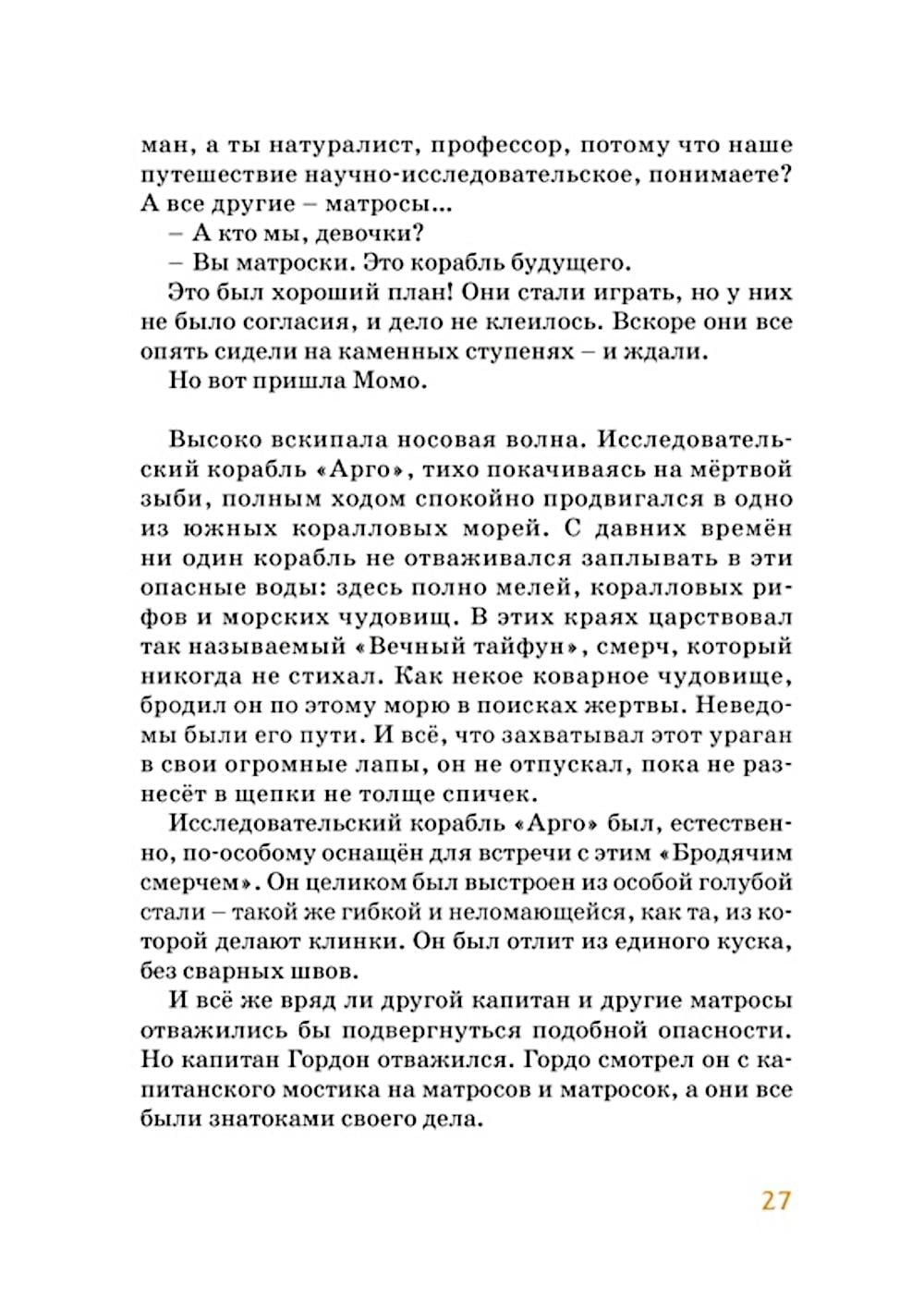 ман, а ты натуралист, профессор, потому что наше путешествие научно-исследовательское, понимаете? А все другие – матросы...

– А кто мы, девочки?

– Вы матроски. Это корабль будущего.

Это был хороший план! Они стали играть, но у них не было согласия, и дело не клеилось. Вскоре они все опять сидели на каменных ступенях – и ждали.

Но вот пришла Момо.

Высоко вскипала носовая волна. Исследовательский корабль «Арго», тихо покачиваясь на мёртвой зыби, полным ходом спокойно продвигался в одно из южных коралловых морей. С давних времён ни один корабль не отваживался заплывать в эти опасные воды: здесь полно мелей, коралловых рифов и морских чудовищ. В этих краях царствовал так называемый «Вечный тайфун», смерч, который никогда не стихал. Как некое коварное чудовище, бродил он по этому морю в поисках жертвы. Неведомы были его пути. И всё, что захватывал этот ураган в свои огромные лапы, он не отпускал, пока не разнесёт в щепки не толще спичек.

Исследовательский корабль «Арго» был, естественно, по-особому оснащён для встречи с этим «Бродячим смерчем». Он целиком был выстроен из особой голубой стали – такой же гибкой и неломающейся, как та, из которой делают клинки. Он был отлит из единого куска, без сварных швов.

И всё же вряд ли другой капитан и другие матросы отважились бы подвергнуться подобной опасности. Но капитан Гордон отважился. Гордо смотрел он с капитанского мостика на матросов и матросок, а они все были знатоками своего дела.

27